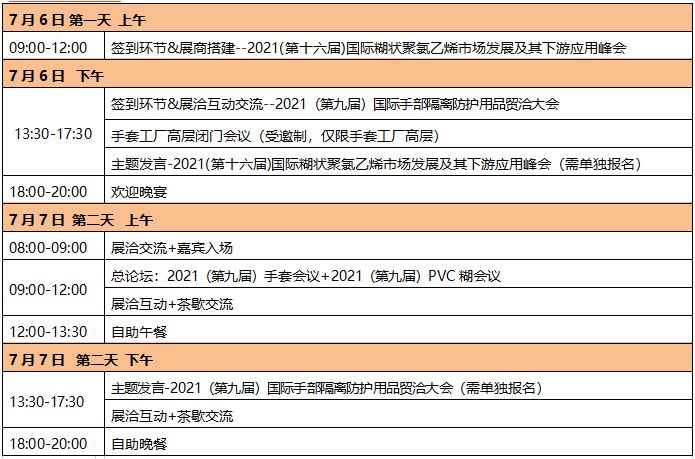 | 7月6日 第一天 上午 | |
|---|---|
| 09:00-12:00 | 签到环节&展商搭建--2021(第十六届)国际糊状聚氯乙烯市场发展及其下游应用峰会 |
| 7月6日 下午 | |
| 13:30-17:30 | 签到环节&展洽互动交流--2021（第九届）国际手部隔离防护用品贸洽大会 |
| | 手套工厂高层闭门会议（受邀制，仅限手套工厂高层） |
| | 主题发言-2021(第十六届)国际糊状聚氯乙烯市场发展及其下游应用峰会（需单独报名） |
| 18:00-20:00 | 欢迎晚宴 |
| 7月7日 第二天 上午 | |
| 08:00-09:00 | 展洽交流+嘉宾入场 |
| 09:00-12:00 | 总论坛：2021（第九届）手套会议+2021（第九届）PVC 糊会议 |
| | 展洽互动+茶歇交流 |
| 12:00-13:30 | 自助午餐 |
| 7月7日 第二天 下午 | |
| 13:30-17:30 | 主题发言-2021（第九届）国际手部隔离防护用品贸洽大会（需单独报名） |
| | 展洽互动+茶歇交流 |
| 18:00-20:00 | 自助晚餐 |